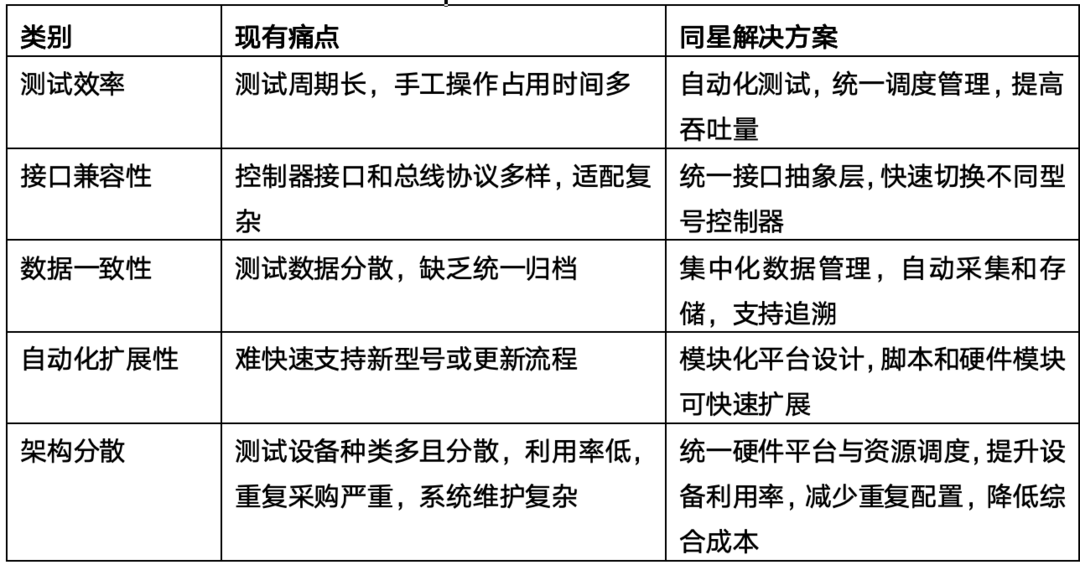 | 类别 | 现有痛点 | 同星解决方案 |
|---|---|---|
| 测试效率 | 测试周期长，手工操作占用时间多 | 自动化测试，统一调度管理，提高吞吐量 |
| 接口兼容性 | 控制器接口和总线协议多样，适配复杂 | 统一接口抽象层，快速切换不同型号控制器 |
| 数据一致性 | 测试数据分散，缺乏统一归档 | 集中化数据管理，自动采集和存储，支持追溯 |
| 自动化扩展性 | 难快速支持新型号或更新流程 | 模块化平台设计，脚本和硬件模块可快速扩展 |
| 架构分散 | 测试设备种类多且分散，利用率低，重复采购严重，系统维护复杂 | 统一硬件平台与资源调度，提升设备利用率，减少重复配置，降低综合成本 |